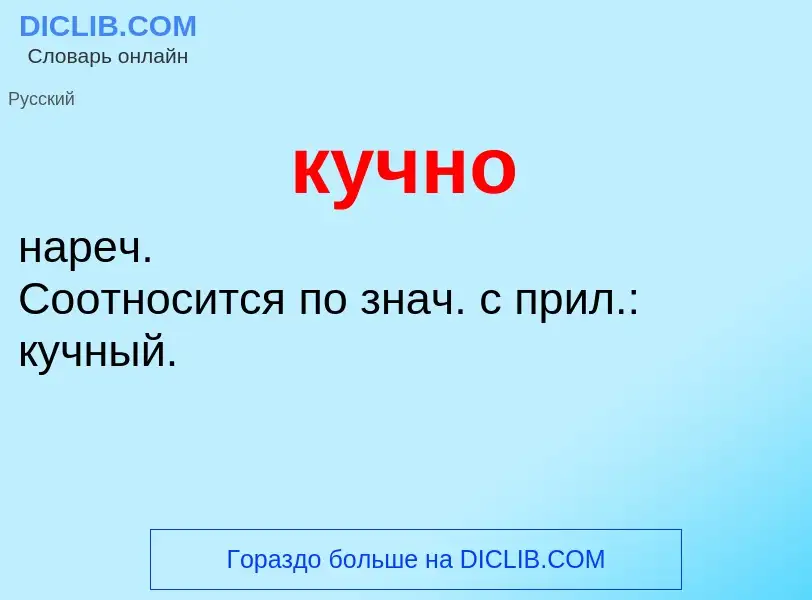 DICLIB.COM
Словарь онлайн

Русский

кучно

нареч.
Соотносится по знач. с прил.: кучный.

Гораздо больше на DICLIB.COM